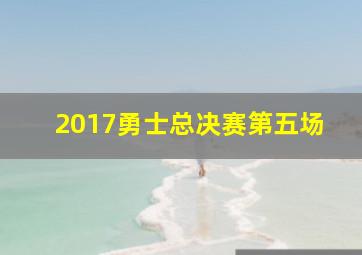 2017勇士总决赛第五场